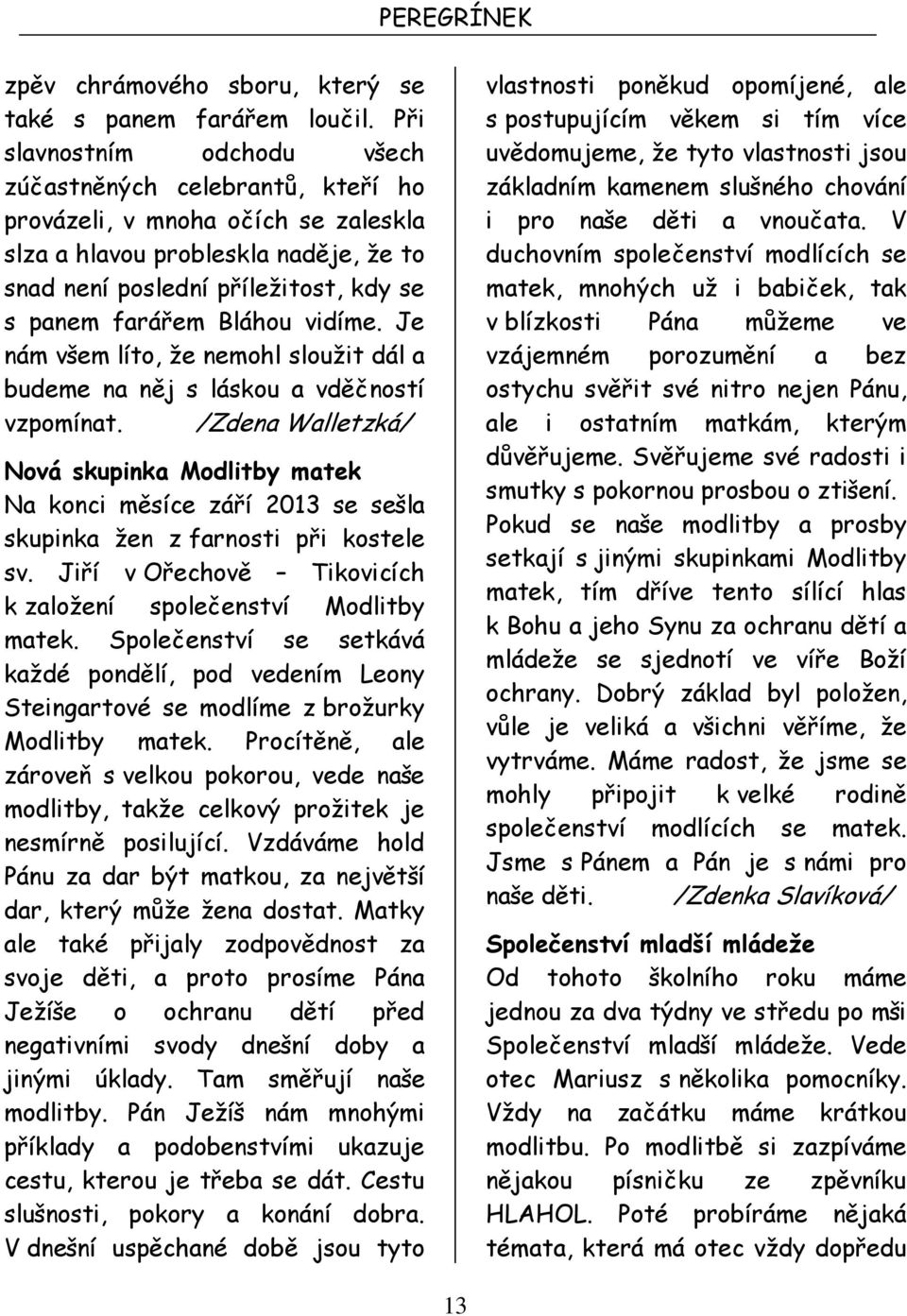 PEREGRÍNEK

zpěv chrámového sboru, který se také s panem farářem loučil. Při slavnostním odchodu všech zúčastněných celebrantů, kteří ho provázeli, v mnoha očích se zaleskla slza a hlavou probleskla naděje, že to snad není poslední příležitost, kdy se s panem farářem Bláhou vidíme. Je nám všem líto, že nemohl sloužit dál a budeme na něj s láskou a vděčností vzpomínat. /Zdena Walletzká/

Nová skupinka Modlitby matek
Na konci měsíce září 2013 se sešla skupinka žen z farnosti při kostele sv. Jiří v Ořechově – Tikovicích k založení společenství Modlitby matek. Společenství se setkává každé pondělí, pod vedením Leony Steingartové se modlíme z brožurky Modlitby matek. Procítěně, ale zároveň s velkou pokorou, vede naše modlitby, takže celkový prožitek je nesmírně posilující. Vzdáváme hold Pánu za dar být matkou, za největší dar, který může žena dostat. Matky ale také přijaly zodpovědnost za svoje děti, a proto prosíme Pána Ježíše o ochranu dětí před negativními svody dnešní doby a jinými úklady. Tam směřují naše modlitby. Pán Ježíš nám mnohými příklady a podobenstvími ukazuje cestu, kterou je třeba se dát. Cestu slušnosti, pokory a konání dobra. V dnešní uspěchané době jsou tyto vlastnosti poněkud opomíjené, ale s postupujícím věkem si tím více uvědomujeme, že tyto vlastnosti jsou základním kamenem slušného chování i pro naše děti a vnoučata. V duchovním společenství modlících se matek, mnohých už i babiček, tak v blízkosti Pána můžeme ve vzájemném porozumění a bez ostychu svěřit své nitro nejen Pánu, ale i ostatním matkám, kterým důvěřujeme. Svěřujeme své radosti i smutky s pokornou prosbou o ztišení.
Pokud se naše modlitby a prosby setkají s jinými skupinkami Modlitby matek, tím dříve tento sílící hlas k Bohu a jeho Synu za ochranu dětí a mládeže se sjednotí ve víře Boží ochrany. Dobrý základ byl položen, vůle je veliká a všichni věříme, že vytrváme. Máme radost, že jsme se mohly připojit k velké rodině společenství modlících se matek. Jsme s Pánem a Pán je s námi pro naše děti. /Zdenka Slavíková/

Společenství mladší mládeže
Od tohoto školního roku máme jednou za dva týdny ve středu po mši Společenství mladší mládeže. Vede otec Mariusz s několika pomocníky. Vždy na začátku máme krátkou modlitbu. Po modlitbě si zazpíváme nějakou písničku ze zpěvníku HLAHOL. Poté probíráme nějaká témata, která má otec vždy dopředu

13